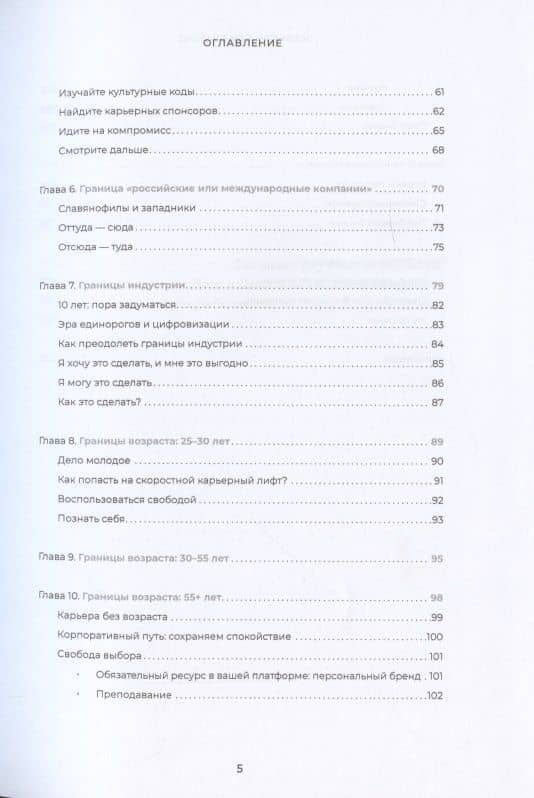 ОГЛАВЛЕНИЕ

Изучайте культурные коды 61
Найдите карьерных спонсоров 62
Идите на компромисс 65
Смотрите дальше 68

Глава 6. Граница «российские или международные компании» 70
Славянофилы и западники 71
Оттуда — сюда 73
Отсюда — туда 75

Глава 7. Границы индустрии 79
10 лет: пора задуматься 82
Эра единорогов и цифровизации 83
Как преодолеть границы индустрии 84
Я хочу это сделать, и мне это выгодно 85
Я могу это сделать 86
Как это сделать? 87

Глава 8. Границы возраста: 25–30 лет 89
Дело молодое 90
Как попасть на скоростной карьерный лифт? 91
Воспользоваться свободой 92
Познать себя 93

Глава 9. Границы возраста: 30–55 лет 95

Глава 10. Границы возраста: 55+ лет 98
Карьера без возраста 99
Корпоративный путь: сохраняем спокойствие 100
Свобода выбора 101
• Обязательный ресурс в вашей платформе: персональный бренд 101
• Преподавание 102

5